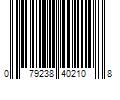 0 79238 40210 8